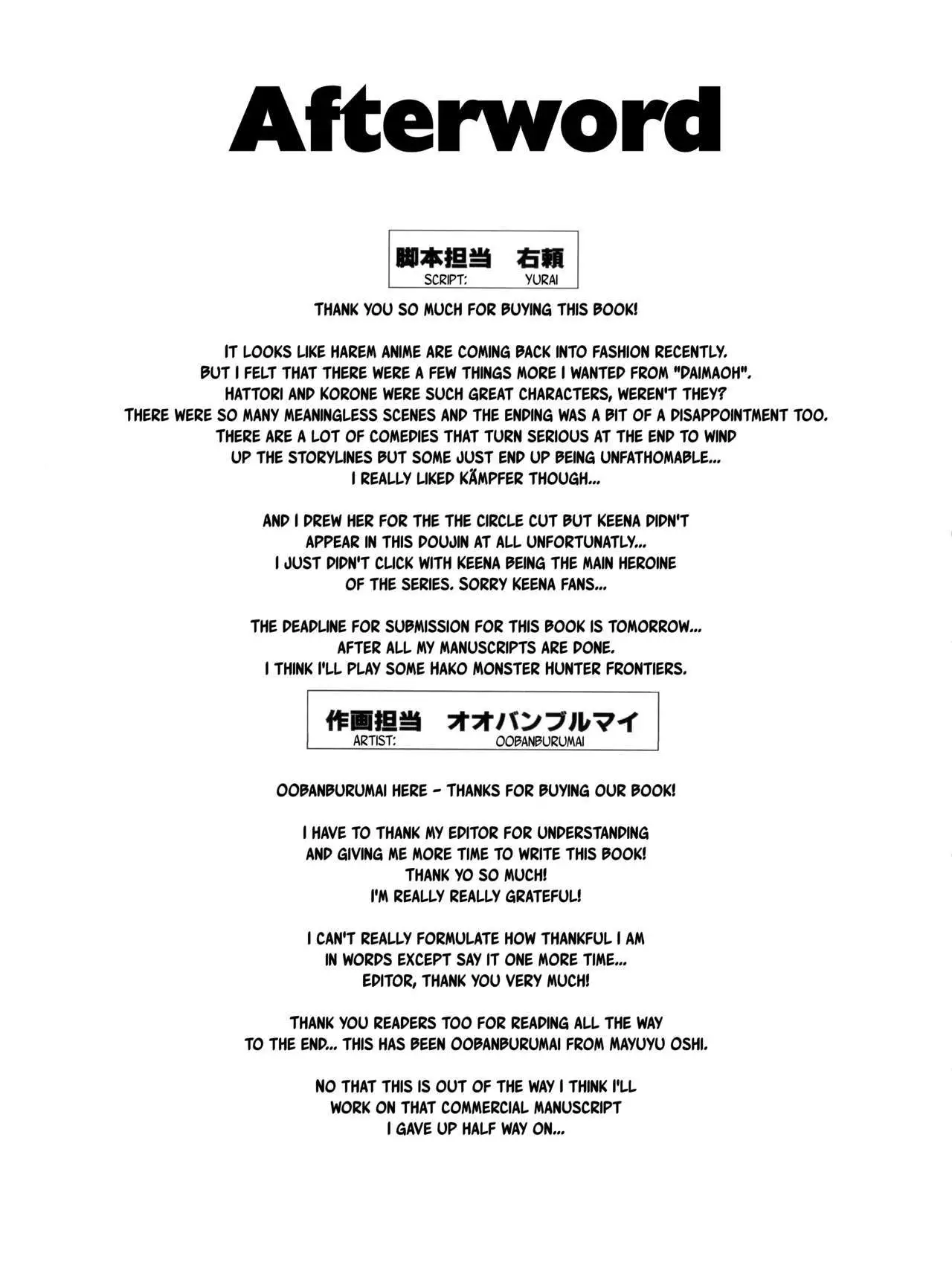 Afterword

脚本担当 右頼
SCRIPT: YURAI

THANK YOU SO MUCH FOR BUYING THIS BOOK!

IT LOOKS LIKE HAREM ANIME ARE COMING BACK INTO FASHION RECENTLY. BUT I FELT THAT THERE WERE A FEW THINGS MORE I WANTED FROM "DAIMAOH". HATTORI AND KORONE WERE SUCH GREAT CHARACTERS, WEREN'T THEY? THERE WERE SO MANY MEANINGLESS SCENES AND THE ENDING WAS A BIT OF A DISAPPOINTMENT TOO. THERE ARE A LOT OF COMEDIES THAT TURN SERIOUS AT THE END TO WIND UP THE STORYLINES BUT SOME JUST END UP BEING UNFATHOMABLE... I REALLY LIKED KÄMPFER THOUGH...

AND I DREW HER FOR THE THE CIRCLE CUT BUT KEENA DIDN'T APPEAR IN THIS DOUJIN AT ALL UNFORTUNATLY... I JUST DIDN'T CLICK WITH KEENA BEING THE MAIN HEROINE OF THE SERIES. SORRY KEENA FANS...

THE DEADLINE FOR SUBMISSION FOR THIS BOOK IS TOMORROW... AFTER ALL MY MANUSCRIPTS ARE DONE. I THINK I'LL PLAY SOME HAKO MONSTER HUNTER FRONTIERS.

作画担当 オオバンブルマイ
ARTIST: OOBANBURUMAI

OOBANBURUMAI HERE - THANKS FOR BUYING OUR BOOK!

I HAVE TO THANK MY EDITOR FOR UNDERSTANDING AND GIVING ME MORE TIME TO WRITE THIS BOOK! THANK YO SO MUCH! I'M REALLY REALLY GRATEFUL!

I CAN'T REALLY FORMULATE HOW THANKFUL I AM IN WORDS EXCEPT SAY IT ONE MORE TIME... EDITOR, THANK YOU VERY MUCH!

THANK YOU READERS TOO FOR READING ALL THE WAY TO THE END... THIS HAS BEEN OOBANBURUMAI FROM MAYUYU OSHI.

NO THAT THIS IS OUT OF THE WAY I THINK I'LL WORK ON THAT COMMERCIAL MANUSCRIPT I GAVE UP HALF WAY ON...